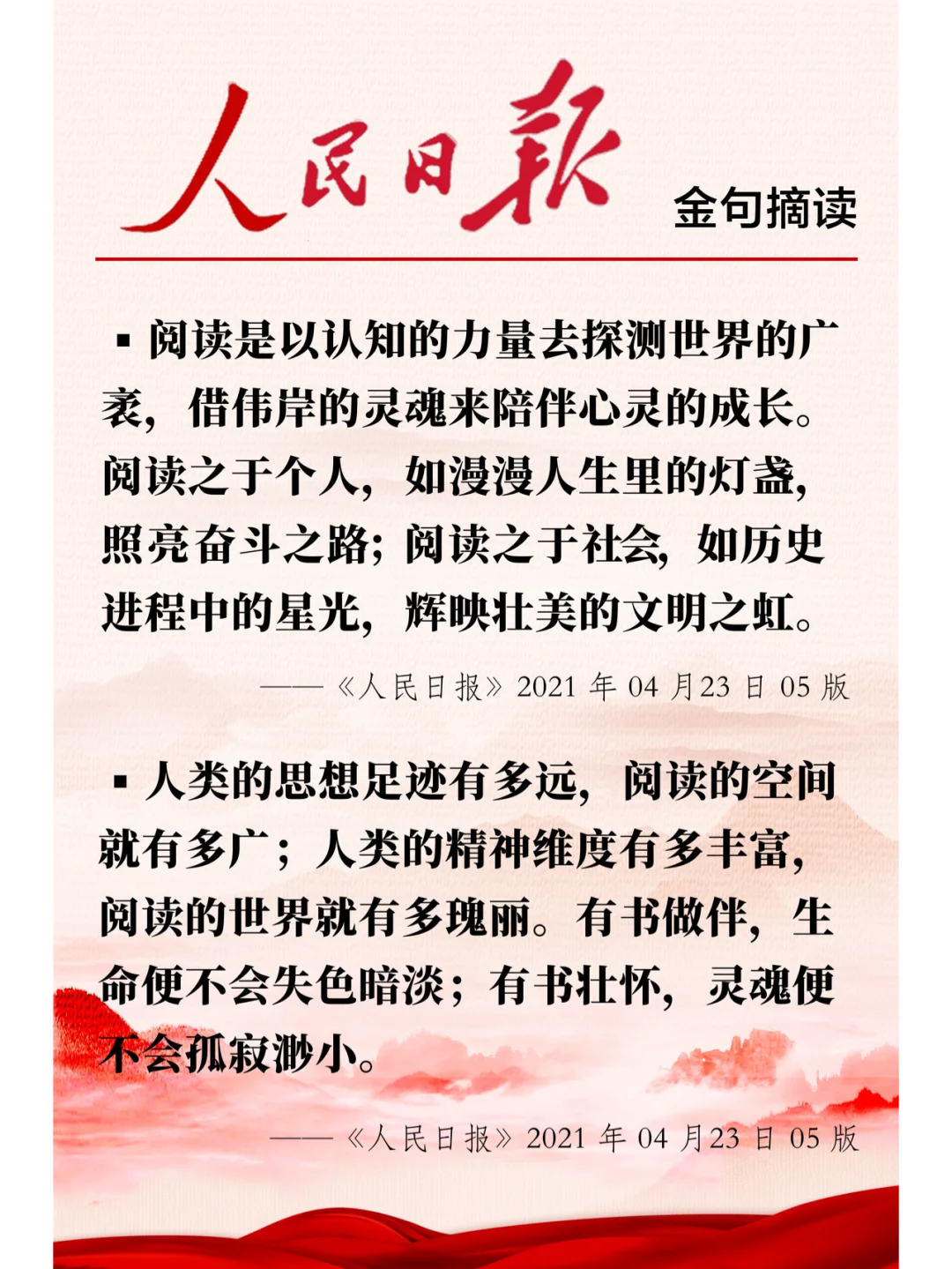 人民日報 金句摘读

▪ 阅读是以认知的力量去探测世界的广袤，借伟岸的灵魂来陪伴心灵的成长。阅读之于个人，如漫漫人生里的灯盏，照亮奋斗之路；阅读之于社会，如历史进程中的星光，辉映壮美的文明之虹。

——《人民日报》2021 年 04 月23 日 05 版

▪ 人类的思想足迹有多远，阅读的空间就有多广；人类的精神维度有多丰富，阅读的世界就有多瑰丽。有书做伴，生命便不会失色暗淡；有书壮怀，灵魂便不会孤寂渺小。

——《人民日报》2021 年 04 月23 日 05 版